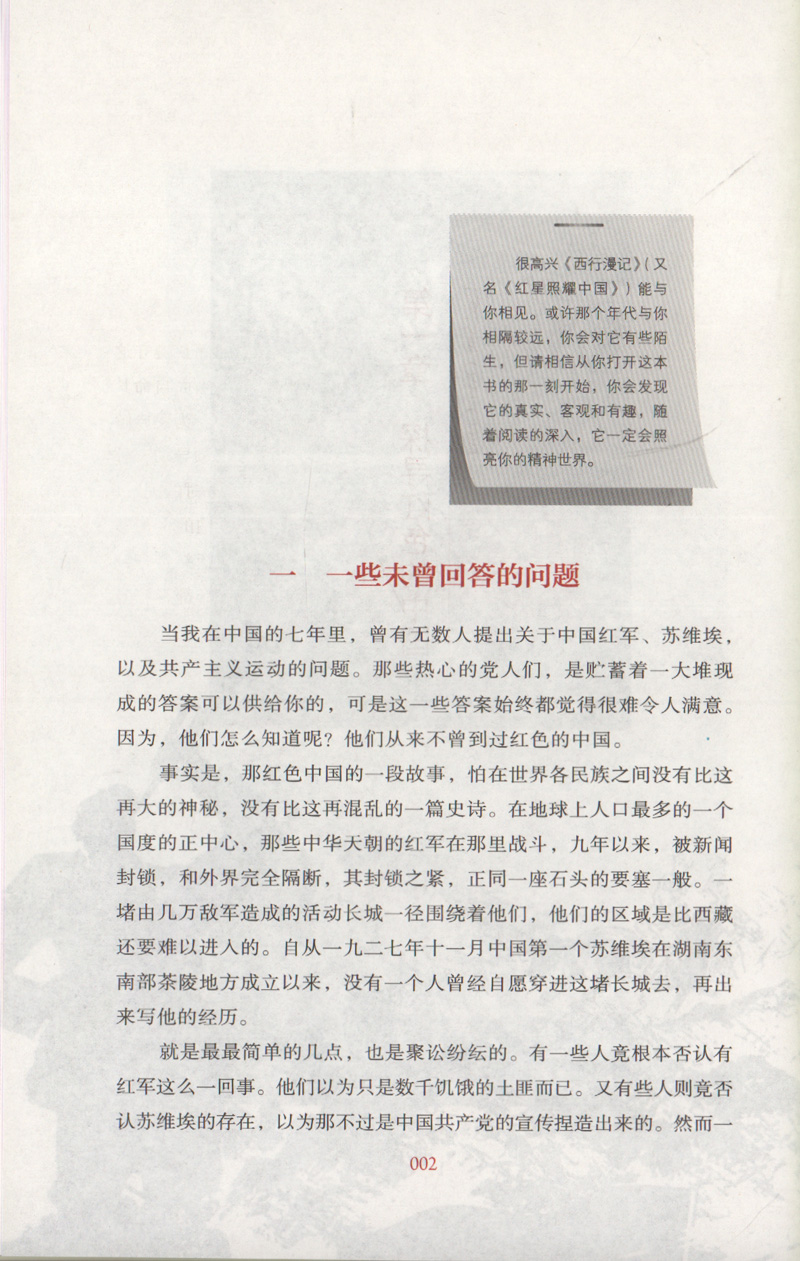 很高兴《西行漫记》(又名《红星照耀中国》)能与你相见。或许那个年代与你相隔较远，你会对它有些陌生，但请相信从你打开这本书的那一刻开始，你会发现它的真实、客观和有趣，随着阅读的深入，它一定会照亮你的精神世界。

一　一些未曾回答的问题

当我在中国的七年里，曾有无数人提出关于中国红军、苏维埃，以及共产主义运动的问题。那些热心的党人们，是贮蓄着一大堆现成的答案可以供给你的，可是这一些答案始终都觉得很难令人满意。因为，他们怎么知道呢？他们从来不曾到过红色的中国。

事实是，那红色中国的一段故事，怕在世界各民族之间没有比这再大的神秘，没有比这再混乱的一篇史诗。在地球上人口最多的一个国度的正中心，那些中华天朝的红军在那里战斗，九年以来，被新闻封锁，和外界完全隔断，其封锁之紧，正同一座石头的要塞一般。一堵由几万敌军造成的活动长城一径围绕着他们，他们的区域是比西藏还要难以进入的。自从一九二七年十一月中国第一个苏维埃在湖南东南部茶陵地方成立以来，没有一个人曾经自愿穿进这堵长城去，再出来写他的经历。

就是最最简单的几点，也是聚讼纷纭的。有一些人竟根本否认有红军这么一回事。他们以为只是数千饥饿的土匪而已。又有些人则竟否认苏维埃的存在，以为那不过是中国共产党的宣传捏造出来的。然而一

002